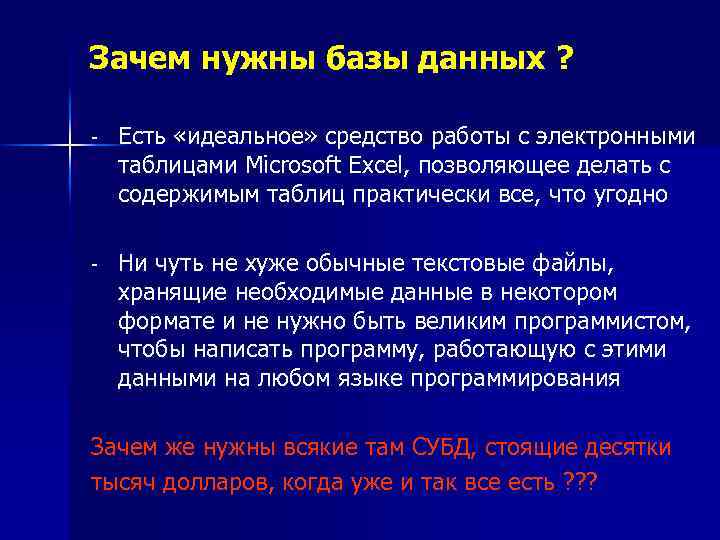 Зачем нужны базы данных ?

- Есть «идеальное» средство работы с электронными таблицами Microsoft Excel, позволяющее делать с содержимым таблиц практически все, что угодно

- Ни чуть не хуже обычные текстовые файлы, хранящие необходимые данные в некотором формате и не нужно быть великим программистом, чтобы написать программу, работающую с этими данными на любом языке программирования

Зачем же нужны всякие там СУБД, стоящие десятки тысяч долларов, когда уже и так все есть ???